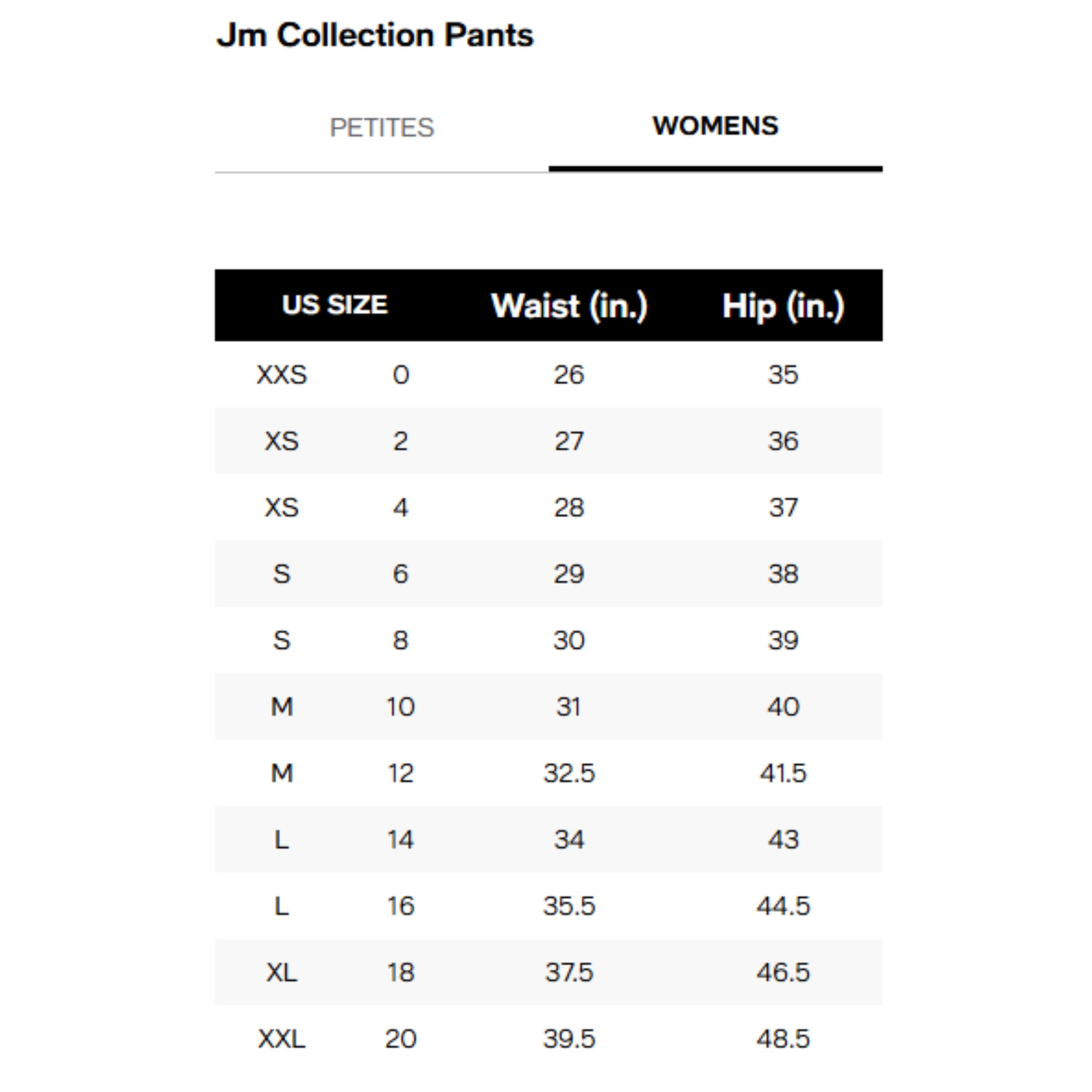 Jm Collection Pants

PETITES

WOMENS

| US SIZE | | Waist (in.) | Hip (in.) |
|---|---|---|---|
| XXS | 0 | 26 | 35 |
| XS | 2 | 27 | 36 |
| XS | 4 | 28 | 37 |
| S | 6 | 29 | 38 |
| S | 8 | 30 | 39 |
| M | 10 | 31 | 40 |
| M | 12 | 32.5 | 41.5 |
| L | 14 | 34 | 43 |
| L | 16 | 35.5 | 44.5 |
| XL | 18 | 37.5 | 46.5 |
| XXL | 20 | 39.5 | 48.5 |